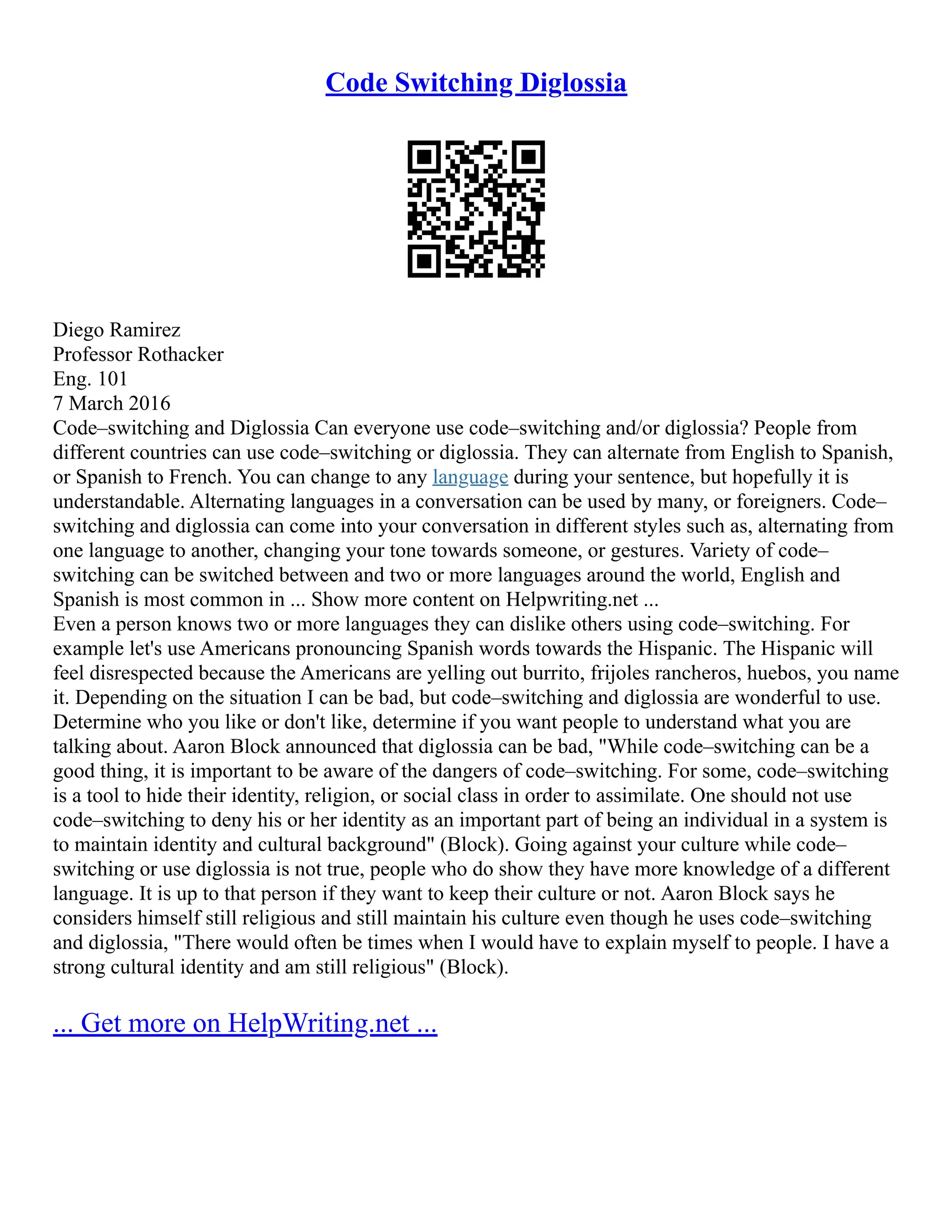 Code Switching Diglossia

Diego Ramirez
Professor Rothacker
Eng. 101
7 March 2016
Code–switching and Diglossia Can everyone use code–switching and/or diglossia? People from different countries can use code–switching or diglossia. They can alternate from English to Spanish, or Spanish to French. You can change to any language during your sentence, but hopefully it is understandable. Alternating languages in a conversation can be used by many, or foreigners. Code–switching and diglossia can come into your conversation in different styles such as, alternating from one language to another, changing your tone towards someone, or gestures. Variety of code–switching can be switched between and two or more languages around the world, English and Spanish is most common in ... Show more content on Helpwriting.net ...
Even a person knows two or more languages they can dislike others using code–switching. For example let's use Americans pronouncing Spanish words towards the Hispanic. The Hispanic will feel disrespected because the Americans are yelling out burrito, frijoles rancheros, huebos, you name it. Depending on the situation I can be bad, but code–switching and diglossia are wonderful to use. Determine who you like or don't like, determine if you want people to understand what you are talking about. Aaron Block announced that diglossia can be bad, "While code–switching can be a good thing, it is important to be aware of the dangers of code–switching. For some, code–switching is a tool to hide their identity, religion, or social class in order to assimilate. One should not use code–switching to deny his or her identity as an important part of being an individual in a system is to maintain identity and cultural background" (Block). Going against your culture while code–switching or use diglossia is not true, people who do show they have more knowledge of a different language. It is up to that person if they want to keep their culture or not. Aaron Block says he considers himself still religious and still maintain his culture even though he uses code–switching and diglossia, "There would often be times when I would have to explain myself to people. I have a strong cultural identity and am still religious" (Block).

... Get more on HelpWriting.net ...